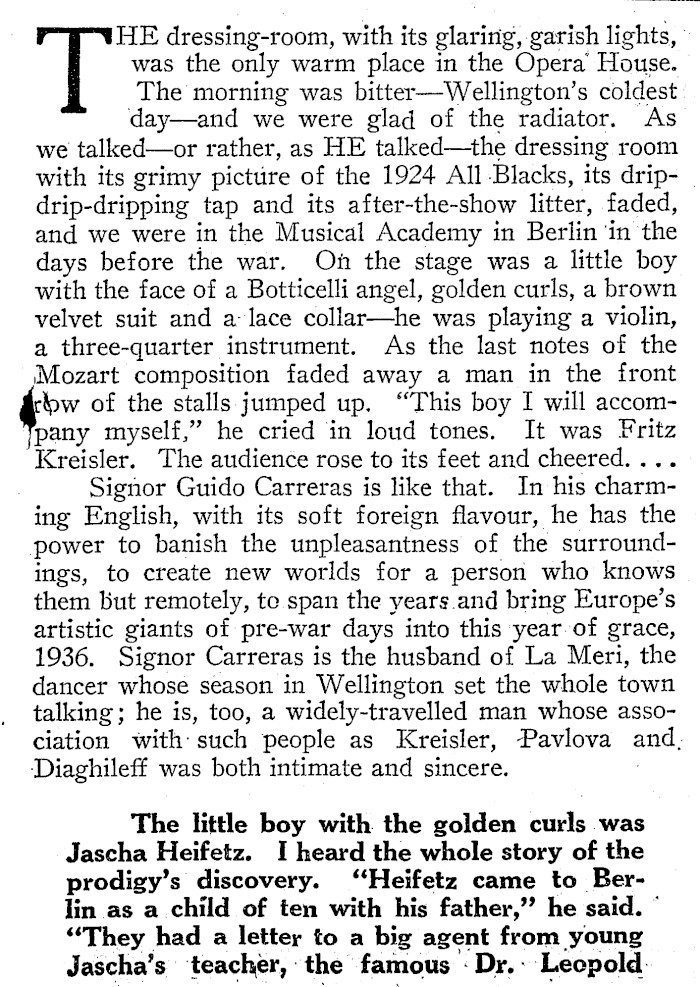 THE dressing-room, with its glaring, garish lights, was the only warm place in the Opera House. The morning was bitter—Wellington's coldest day—and we were glad of the radiator. As we talked—or rather, as HE talked—the dressing room with its grimy picture of the 1924 All Blacks, its drip-drip-dripping tap and its after-the-show litter, faded, and we were in the Musical Academy in Berlin in the days before the war. On the stage was a little boy with the face of a Botticelli angel, golden curls, a brown velvet suit and a lace collar—he was playing a violin, a three-quarter instrument. As the last notes of the Mozart composition faded away a man in the front row of the stalls jumped up. "This boy I will accompany myself," he cried in loud tones. It was Fritz Kreisler. The audience rose to its feet and cheered. . . .

Signor Guido Carreras is like that. In his charming English, with its soft foreign flavour, he has the power to banish the unpleasantness of the surroundings, to create new worlds for a person who knows them but remotely, to span the years and bring Europe's artistic giants of pre-war days into this year of grace, 1936. Signor Carreras is the husband of La Meri, the dancer whose season in Wellington set the whole town talking; he is, too, a widely-travelled man whose association with such people as Kreisler, Pavlova and Diaghileff was both intimate and sincere.

The little boy with the golden curls was Jascha Heifetz. I heard the whole story of the prodigy's discovery. "Heifetz came to Berlin as a child of ten with his father," he said. "They had a letter to a big agent from young Jascha's teacher, the famous Dr. Leopold